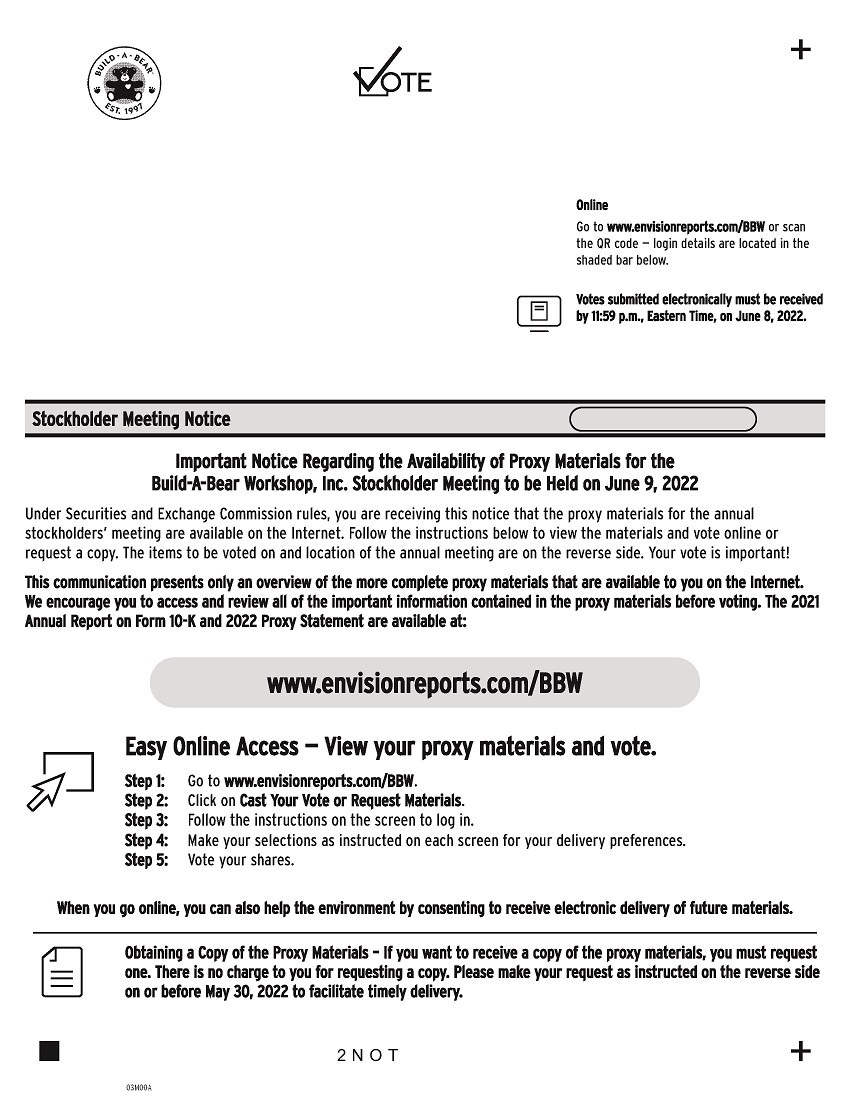 BUILD-A-BEAR EST. 1997

VOTE

+

Online
Go to www.envisionreports.com/BBW or scan the QR code — login details are located in the shaded bar below.

Votes submitted electronically must be received by 11:59 p.m., Eastern Time, on June 8, 2022.

Stockholder Meeting Notice

Important Notice Regarding the Availability of Proxy Materials for the Build-A-Bear Workshop, Inc. Stockholder Meeting to be Held on June 9, 2022

Under Securities and Exchange Commission rules, you are receiving this notice that the proxy materials for the annual stockholders' meeting are available on the Internet. Follow the instructions below to view the materials and vote online or request a copy. The items to be voted on and location of the annual meeting are on the reverse side. Your vote is important!

This communication presents only an overview of the more complete proxy materials that are available to you on the Internet. We encourage you to access and review all of the important information contained in the proxy materials before voting. The 2021 Annual Report on Form 10-K and 2022 Proxy Statement are available at:

www.envisionreports.com/BBW

Easy Online Access — View your proxy materials and vote.

Step 1: Go to www.envisionreports.com/BBW.
Step 2: Click on Cast Your Vote or Request Materials.
Step 3: Follow the instructions on the screen to log in.
Step 4: Make your selections as instructed on each screen for your delivery preferences.
Step 5: Vote your shares.

When you go online, you can also help the environment by consenting to receive electronic delivery of future materials.

Obtaining a Copy of the Proxy Materials – If you want to receive a copy of the proxy materials, you must request one. There is no charge to you for requesting a copy. Please make your request as instructed on the reverse side on or before May 30, 2022 to facilitate timely delivery.

2NOT

+

03M00A